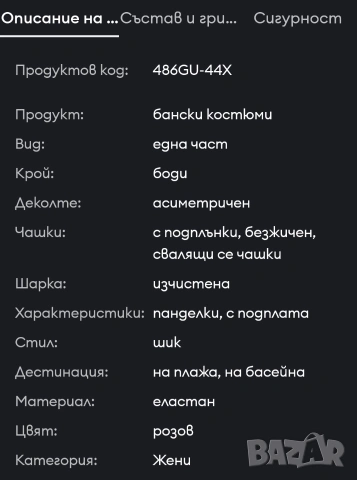 Описание на ... Състав и гри... Сигурност

| | |
|---|---|
| Продуктов код: | 486GU-44X |
| Продукт: | бански костюми |
| Вид: | една част |
| Крой: | боди |
| Деколте: | асиметричен |
| Чашки: | с подплънки, безжичен, свалящи се чашки |
| Шарка: | изчистена |
| Характеристики: | панделки, с подплата |
| Стил: | шик |
| Дестинация: | на плажа, на басейна |
| Материал: | еластан |
| Цвят: | розов |
| Категория: | Жени |

BAZAR